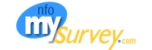 nfo
mysurvey.com